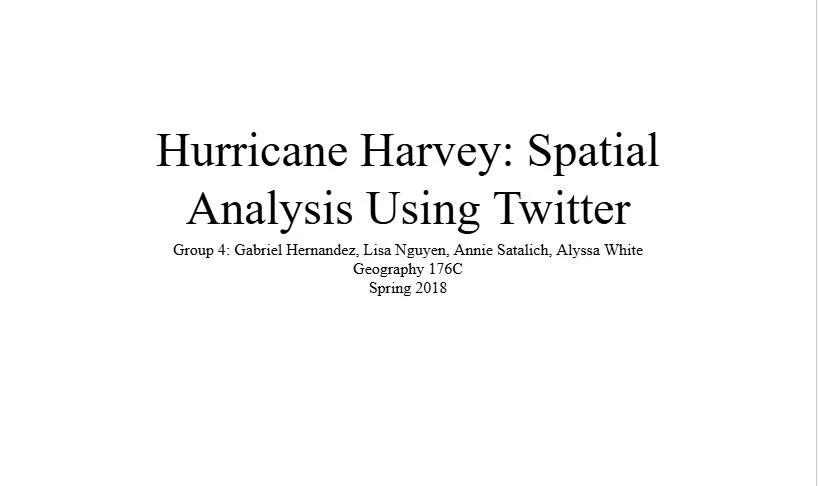 Hurricane Harvey: Spatial Analysis Using Twitter

Group 4: Gabriel Hernandez, Lisa Nguyen, Annie Satalich, Alyssa White
Geography 176C
Spring 2018